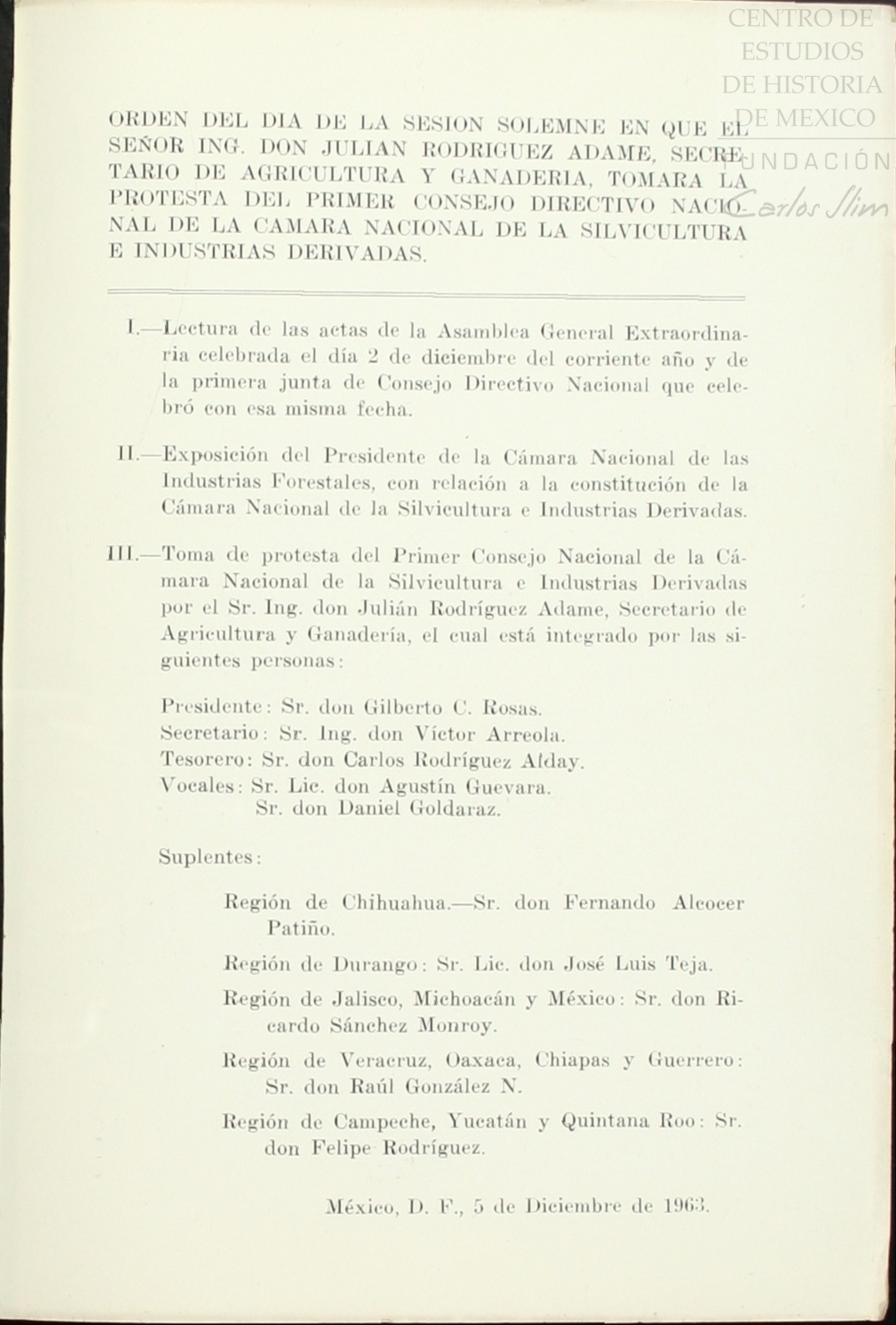 CENTRO DE ESTUDIOS DE HISTORIA DE MEXICO
FUNDACIÓN Carlos Slim

ORDEN DEL DIA DE LA SESION SOLEMNE EN QUE EL SEÑOR ING. DON JULIAN RODRIGUEZ ADAME, SECRETARIO DE AGRICULTURA Y GANADERIA, TOMARA LA PROTESTA DEL PRIMER CONSEJO DIRECTIVO NACIONAL DE LA CAMARA NACIONAL DE LA SILVICULTURA E INDUSTRIAS DERIVADAS.

I.—Lectura de las actas de la Asamblea General Extraordinaria celebrada el día 2 de diciembre del corriente año y de la primera junta de Consejo Directivo Nacional que celebró con esa misma fecha.

II.—Exposición del Presidente de la Cámara Nacional de las Industrias Forestales, con relación a la constitución de la Cámara Nacional de la Silvicultura e Industrias Derivadas.

III.—Toma de protesta del Primer Consejo Nacional de la Cámara Nacional de la Silvicultura e Industrias Derivadas por el Sr. Ing. don Julián Rodríguez Adame, Secretario de Agricultura y Ganadería, el cual está integrado por las siguientes personas:

Presidente: Sr. don Gilberto C. Rosas.
Secretario: Sr. Ing. don Víctor Arreola.
Tesorero: Sr. don Carlos Rodríguez Alday.
Vocales: Sr. Lic. don Agustín Guevara.
Sr. don Daniel Goldaraz.

Suplentes:

Región de Chihuahua.—Sr. don Fernando Alcocer Patiño.

Región de Durango: Sr. Lic. don José Luis Teja.

Región de Jalisco, Michoacán y México: Sr. don Ricardo Sánchez Monroy.

Región de Veracruz, Oaxaca, Chiapas y Guerrero: Sr. don Raúl González N.

Región de Campeche, Yucatán y Quintana Roo: Sr. don Felipe Rodríguez.

México, D. F., 5 de Diciembre de 1963.